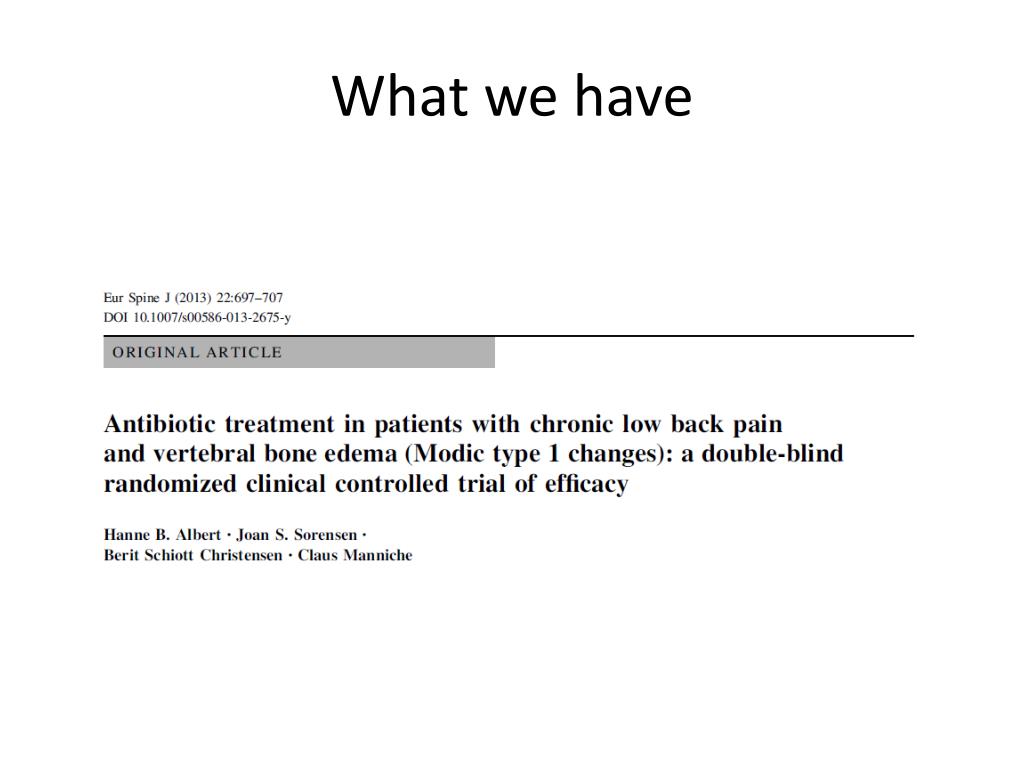 What we have

Eur Spine J (2013) 22:697–707
DOI 10.1007/s00586-013-2675-y

ORIGINAL ARTICLE

Antibiotic treatment in patients with chronic low back pain and vertebral bone edema (Modic type 1 changes): a double-blind randomized clinical controlled trial of efficacy

Hanne B. Albert · Joan S. Sorensen · Berit Schiott Christensen · Claus Manniche